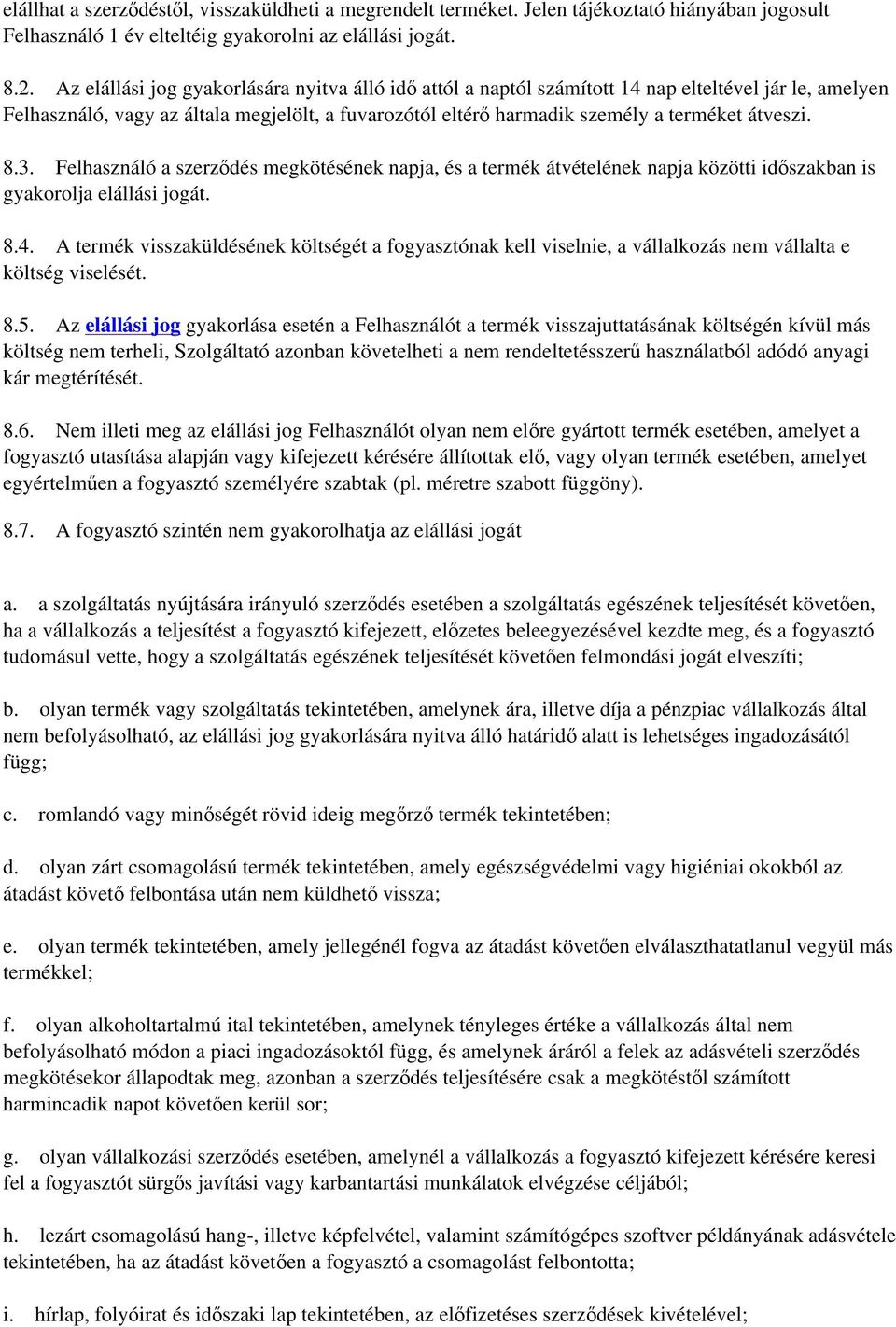 elállhat a szerződéstől, visszaküldheti a megrendelt terméket. Jelen tájékoztató hiányában jogosult Felhasználó 1 év elteltéig gyakorolni az elállási jogát.

8.2. Az elállási jog gyakorlására nyitva álló idő attól a naptól számított 14 nap elteltével jár le, amelyen Felhasználó, vagy az általa megjelölt, a fuvarozótól eltérő harmadik személy a terméket átveszi.

8.3. Felhasználó a szerződés megkötésének napja, és a termék átvételének napja közötti időszakban is gyakorolja elállási jogát.

8.4. A termék visszaküldésének költségét a fogyasztónak kell viselnie, a vállalkozás nem vállalta e költség viselését.

8.5. Az elállási jog gyakorlása esetén a Felhasználót a termék visszajuttatásának költségén kívül más költség nem terheli, Szolgáltató azonban követelheti a nem rendeltetésszerű használatból adódó anyagi kár megtérítését.

8.6. Nem illeti meg az elállási jog Felhasználót olyan nem előre gyártott termék esetében, amelyet a fogyasztó utasítása alapján vagy kifejezett kérésére állítottak elő, vagy olyan termék esetében, amelyet egyértelműen a fogyasztó személyére szabtak (pl. méretre szabott függöny).

8.7. A fogyasztó szintén nem gyakorolhatja az elállási jogát

a. a szolgáltatás nyújtására irányuló szerződés esetében a szolgáltatás egészének teljesítését követően, ha a vállalkozás a teljesítést a fogyasztó kifejezett, előzetes beleegyezésével kezdte meg, és a fogyasztó tudomásul vette, hogy a szolgáltatás egészének teljesítését követően felmondási jogát elveszíti;

b. olyan termék vagy szolgáltatás tekintetében, amelynek ára, illetve díja a pénzpiac vállalkozás által nem befolyásolható, az elállási jog gyakorlására nyitva álló határidő alatt is lehetséges ingadozásától függ;

c. romlandó vagy minőségét rövid ideig megőrző termék tekintetében;

d. olyan zárt csomagolású termék tekintetében, amely egészségvédelmi vagy higiéniai okokból az átadást követő felbontása után nem küldhető vissza;

e. olyan termék tekintetében, amely jellegénél fogva az átadást követően elválaszthatatlanul vegyül más termékkel;

f. olyan alkoholtartalmú ital tekintetében, amelynek tényleges értéke a vállalkozás által nem befolyásolható módon a piaci ingadozásoktól függ, és amelynek áráról a felek az adásvételi szerződés megkötésekor állapodtak meg, azonban a szerződés teljesítésére csak a megkötéstől számított harmincadik napot követően kerül sor;

g. olyan vállalkozási szerződés esetében, amelynél a vállalkozás a fogyasztó kifejezett kérésére keresi fel a fogyasztót sürgős javítási vagy karbantartási munkálatok elvégzése céljából;

h. lezárt csomagolású hang-, illetve képfelvétel, valamint számítógépes szoftver példányának adásvétele tekintetében, ha az átadást követően a fogyasztó a csomagolást felbontotta;

i. hírlap, folyóirat és időszaki lap tekintetében, az előfizetéses szerződések kivételével;